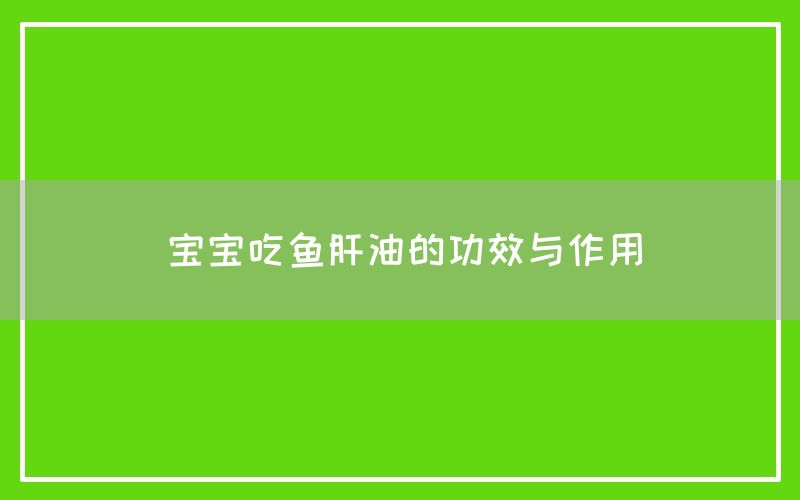 宝宝吃鱼肝油的功效与作用